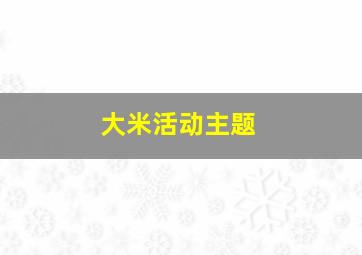 大米活动主题